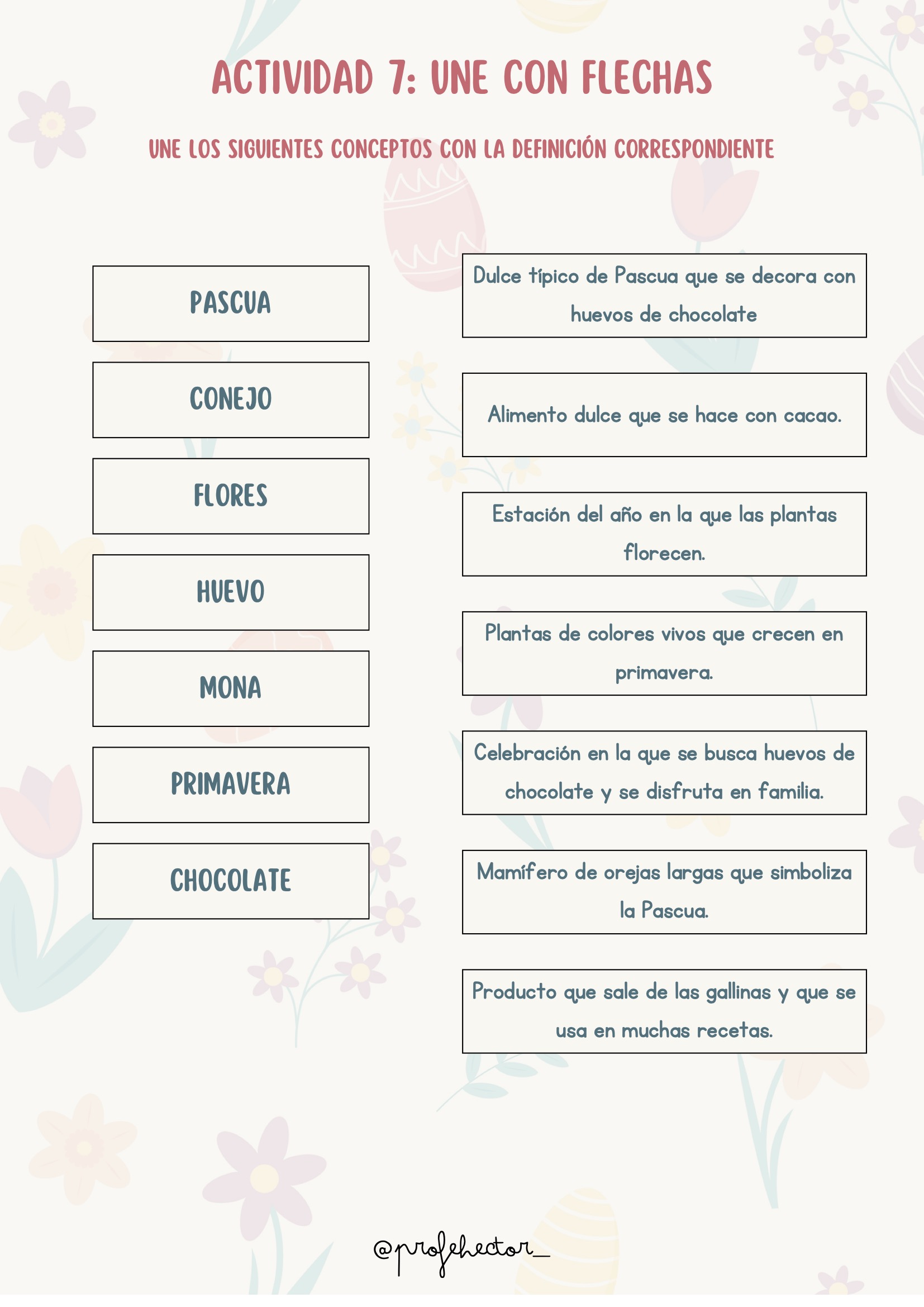 ACTIVIDAD 7: UNE CON FLECHAS

UNE LOS SIGUIENTES CONCEPTOS CON LA DEFINICIÓN CORRESPONDIENTE

PASCUA

CONEJO

FLORES

HUEVO

MONA

PRIMAVERA

CHOCOLATE

Dulce típico de Pascua que se decora con huevos de chocolate

Alimento dulce que se hace con cacao.

Estación del año en la que las plantas florecen.

Plantas de colores vivos que crecen en primavera.

Celebración en la que se busca huevos de chocolate y se disfruta en familia.

Mamífero de orejas largas que simboliza la Pascua.

Producto que sale de las gallinas y que se usa en muchas recetas.

@profehector_